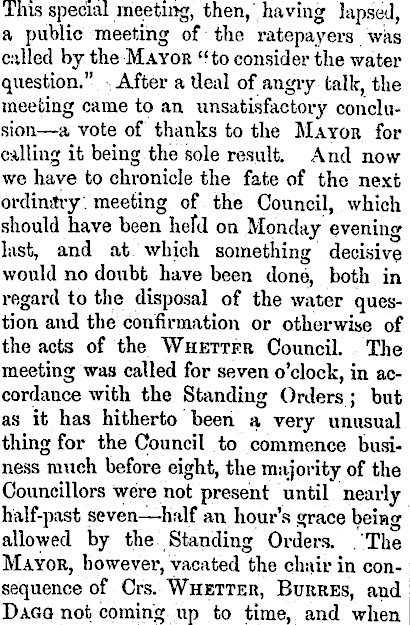 This special meeting, then, having lapsed, a public meeting of the ratepayers was called by the MAYOR "to consider the water question." After a deal of angry talk, the meeting came to an unsatisfactory conclusion—a vote of thanks to the MAYOR for calling it being the sole result. And now we have to chronicle the fate of the next ordinary meeting of the Council, which should have been held on Monday evening last, and at which something decisive would no doubt have been done, both in regard to the disposal of the water question and the confirmation or otherwise of the acts of the WHETTER Council. The meeting was called for seven o'clock, in accordance with the Standing Orders; but as it has hitherto been a very unusual thing for the Council to commence business much before eight, the majority of the Councillors were not present until nearly half-past seven—half an hour's grace being allowed by the Standing Orders. The MAYOR, however, vacated the chair in consequence of Crs. WHETTER, BURRES, and DAGG not coming up to time, and when